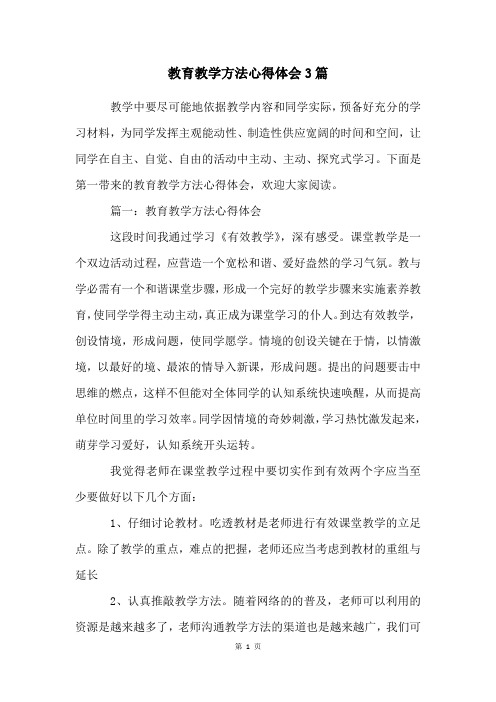 教育教学方法心得体会3篇

教学中要尽可能地依据教学内容和同学实际，预备好充分的学习材料，为同学发挥主观能动性、制造性供应宽阔的时间和空间，让同学在自主、自觉、自由的活动中主动、主动、探究式学习。下面是第一带来的教育教学方法心得体会，欢迎大家阅读。

篇一：教育教学方法心得体会

这段时间我通过学习《有效教学》，深有感受。课堂教学是一个双边活动过程，应营造一个宽松和谐、爱好盎然的学习气氛。教与学必需有一个和谐课堂步骤，形成一个完好的教学步骤来实施素养教育，使同学学得主动主动，真正成为课堂学习的仆人。到达有效教学，创设情境，形成问题，使同学愿学。情境的创设关键在于情，以情激境，以最好的境、最浓的情导入新课，形成问题。提出的问题要击中思维的燃点，这样不但能对全体同学的认知系统快速唤醒，从而提高单位时间里的学习效率。同学因情境的奇妙刺激，学习热忱激发起来，萌芽学习爱好，认知系统开头运转。

我觉得老师在课堂教学过程中要切实作到有效两个字应当至少要做好以下几个方面：

1、仔细讨论教材。吃透教材是老师进行有效课堂教学的立足点。除了教学的重点，难点的把握，老师还应当考虑到教材的重组与延长

2、认真推敲教学方法。随着网络的的普及，老师可以利用的资源是越来越多了，老师沟通教学方法的渠道也是越来越广，我们可

第 1 页